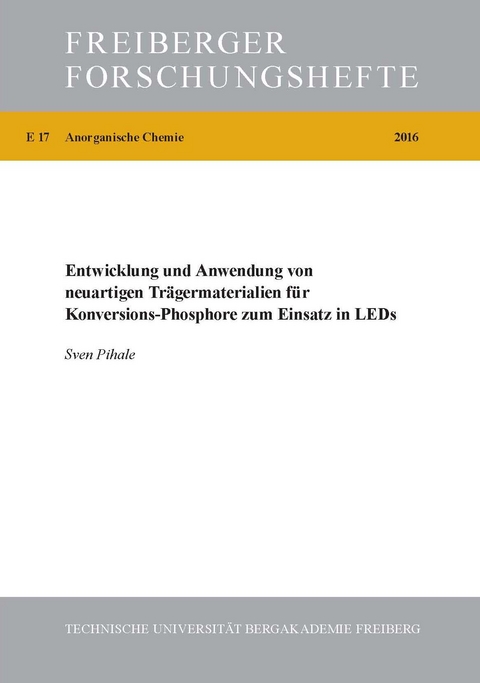 FREIBERGER FORSCHUNGSHEFTE

E 17 Anorganische Chemie 2016

Entwicklung und Anwendung von neuartigen Trägermaterialien für Konversions-Phosphore zum Einsatz in LEDs

Sven Pihale

TECHNISCHE UNIVERSITÄT BERGAKADEMIE FREIBERG